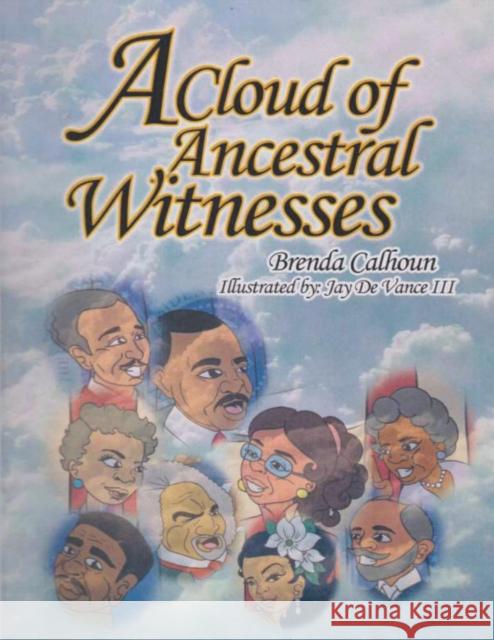 A Cloud of Ancestral Witnesses

Brenda Calhoun
Illustrated by: Jay De Vance III

Kraina Książek